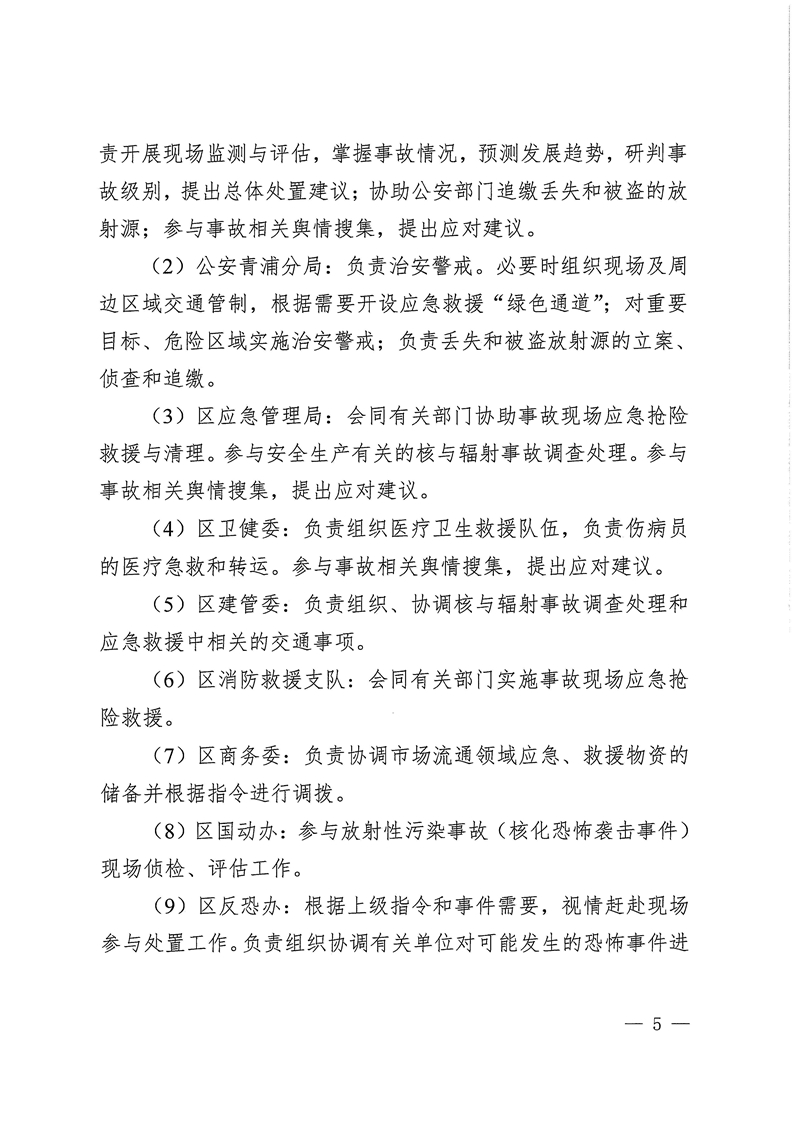 责开展现场监测与评估，掌握事故情况，预测发展趋势，研判事故级别，提出总体处置建议；协助公安部门追缴丢失和被盗的放射源；参与事故相关舆情搜集，提出应对建议。

（2）公安青浦分局：负责治安警戒。必要时组织现场及周边区域交通管制，根据需要开设应急救援“绿色通道”；对重要目标、危险区域实施治安警戒；负责丢失和被盗放射源的立案、侦查和追缴。

（3）区应急管理局：会同有关部门协助事故现场应急抢险救援与清理。参与安全生产有关的核与辐射事故调查处理。参与事故相关舆情搜集，提出应对建议。

（4）区卫健委：负责组织医疗卫生救援队伍，负责伤病员的医疗急救和转运。参与事故相关舆情搜集，提出应对建议。

（5）区建管委：负责组织、协调核与辐射事故调查处理和应急救援中相关的交通事项。

（6）区消防救援支队：会同有关部门实施事故现场应急抢险救援。

（7）区商务委：负责协调市场流通领域应急、救援物资的储备并根据指令进行调拨。

（8）区国动办：参与放射性污染事故（核化恐怖袭击事件）现场侦检、评估工作。

（9）区反恐办：根据上级指令和事件需要，视情赶赴现场参与处置工作。负责组织协调有关单位对可能发生的恐怖事件进

— 5 —